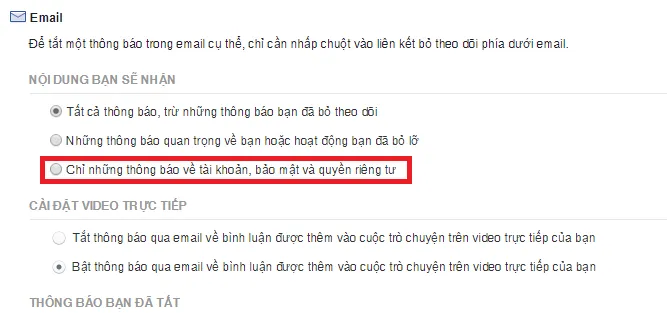 Email

Để tắt một thông báo trong email cụ thể, chỉ cần nhấp chuột vào liên kết bỏ theo dõi phía dưới email.

NỘI DUNG BẠN SẼ NHẬN

Tất cả thông báo, trừ những thông báo bạn đã bỏ theo dõi

Những thông báo quan trọng về bạn hoặc hoạt động bạn đã bỏ lỡ

Chỉ những thông báo về tài khoản, bảo mật và quyền riêng tư

CÀI ĐẶT VIDEO TRỰC TIẾP

Tắt thông báo qua email về bình luận được thêm vào cuộc trò chuyện trên video trực tiếp của bạn

Bật thông báo qua email về bình luận được thêm vào cuộc trò chuyện trên video trực tiếp của bạn

THÔNG BÁO BẠN ĐÃ TẮT